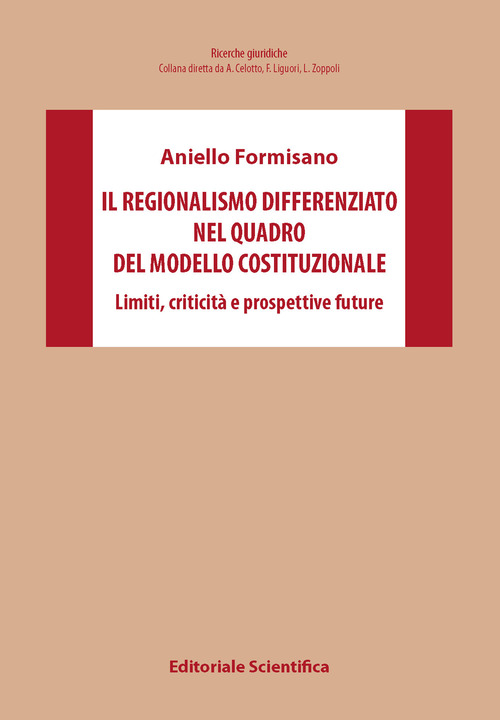 Ricerche giuridiche
Collana diretta da A. Celotto, F. Liguori, L. Zoppoli

Aniello Formisano

IL REGIONALISMO DIFFERENZIATO NEL QUADRO DEL MODELLO COSTITUZIONALE

Limiti, criticità e prospettive future

Editoriale Scientifica